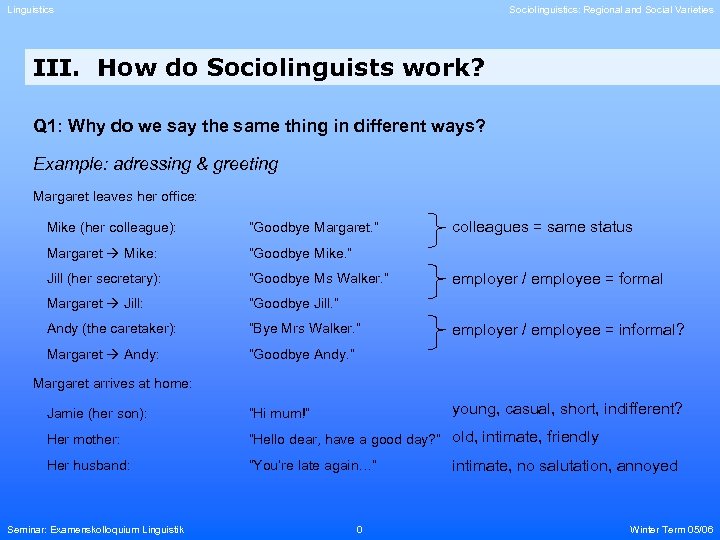 Linguistics

Sociolinguistics: Regional and Social Varieties

III. How do Sociolinguists work?

Q1: Why do we say the same thing in different ways?

Example: adressing & greeting

Margaret leaves her office:

Mike (her colleague): "Goodbye Margaret."
Margaret → Mike: "Goodbye Mike."

colleagues = same status

Jill (her secretary): "Goodbye Ms Walker."
Margaret → Jill: "Goodbye Jill."

employer / employee = formal

Andy (the caretaker): "Bye Mrs Walker."
Margaret → Andy: "Goodbye Andy."

employer / employee = informal?

Margaret arrives at home:

Jamie (her son): "Hi mum!"
young, casual, short, indifferent?

Her mother: "Hello dear, have a good day?"
old, intimate, friendly

Her husband: "You're late again..."
intimate, no salutation, annoyed

Seminar: Examenskolloquium Linguistik

0

Winter Term 05/06